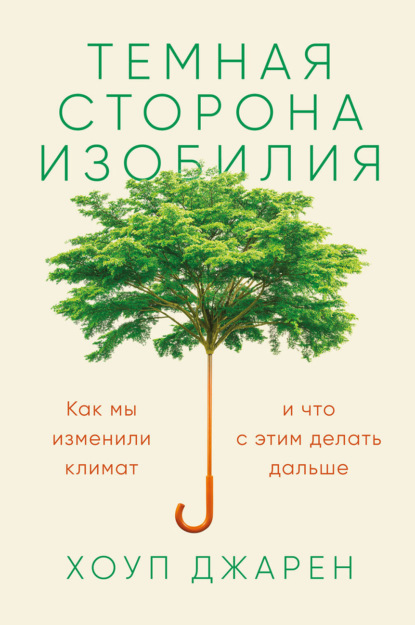 ТЕМНАЯ СТОРОНА ИЗОБИЛИЯ

Как мы изменили климат

и что с этим делать дальше

ХОУП ДЖАРЕН